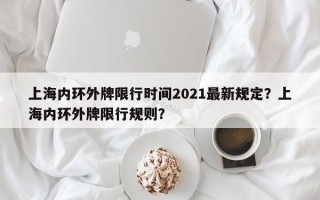 上海内环外牌限行时间2021最新规定？上海内环外牌限行规则？